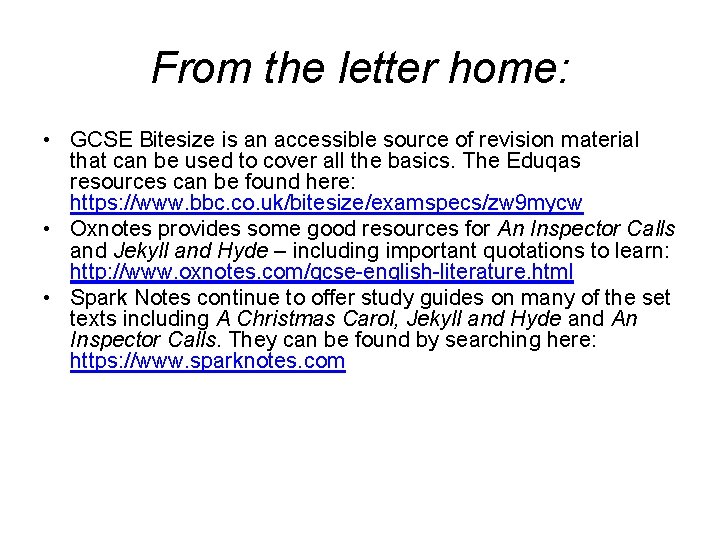 From the letter home:

• GCSE Bitesize is an accessible source of revision material that can be used to cover all the basics. The Eduqas resources can be found here: https://www.bbc.co.uk/bitesize/examspecs/zw9mycw
• Oxnotes provides some good resources for An Inspector Calls and Jekyll and Hyde – including important quotations to learn: http://www.oxnotes.com/gcse-english-literature.html
• Spark Notes continue to offer study guides on many of the set texts including A Christmas Carol, Jekyll and Hyde and An Inspector Calls. They can be found by searching here: https://www.sparknotes.com